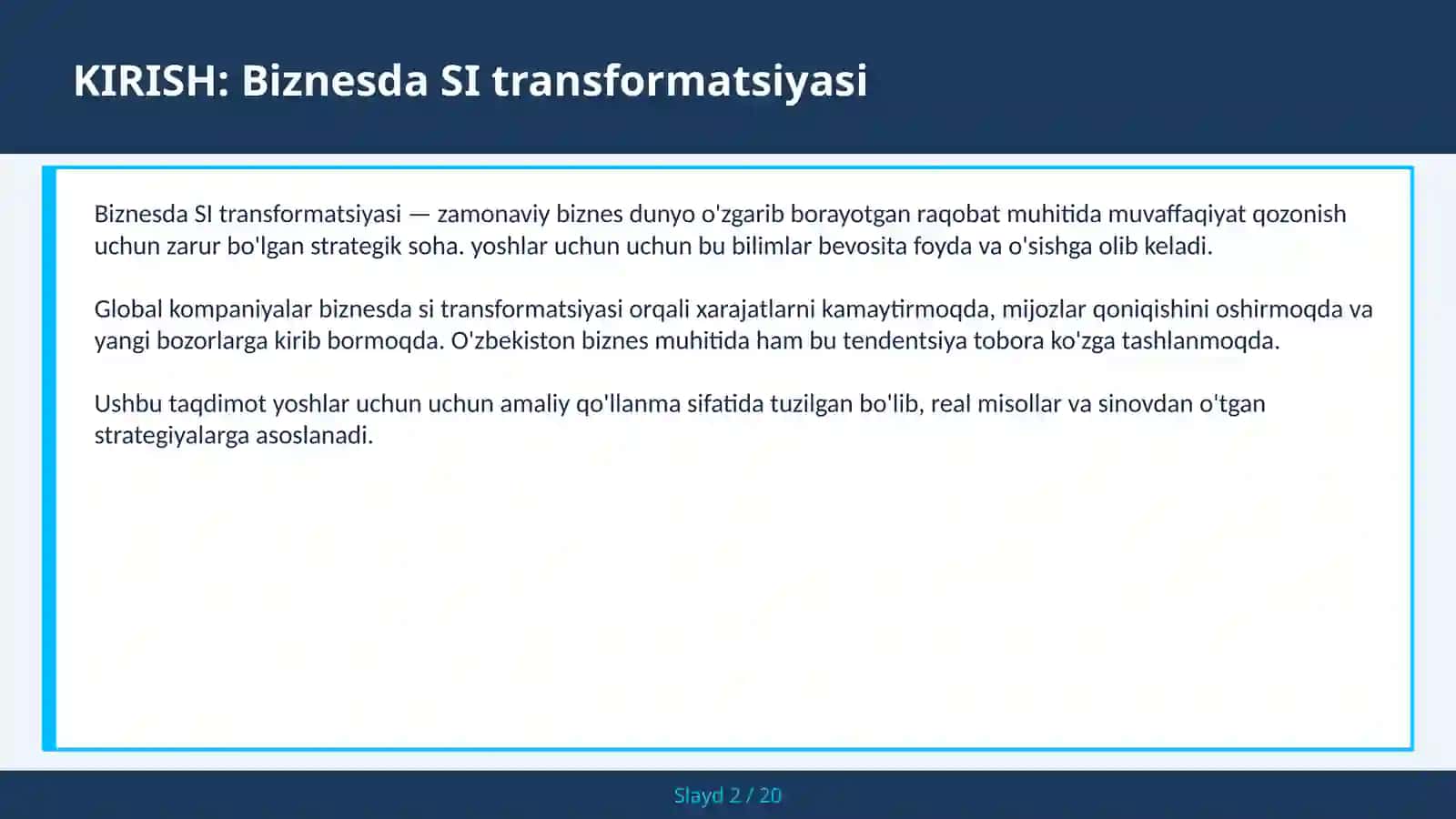 KIRISH: Biznesda SI transformatsiyasi

Biznesda SI transformatsiyasi — zamonaviy biznes dunyo o'zgarib borayotgan raqobat muhitida muvaffaqiyat qozonish uchun zarur bo'lgan strategik soha. yoshlar uchun uchun bu bilimlar bevosita foyda va o'sishga olib keladi.

Global kompaniyalar biznesda si transformatsiyasi orqali xarajatlarni kamaytirmoqda, mijozlar qoniqishini oshirmoqda va yangi bozorlarga kirib bormoqda. O'zbekiston biznes muhitida ham bu tendentsiya tobora ko'zga tashlanmoqda.

Ushbu taqdimot yoshlar uchun uchun amaliy qo'llanma sifatida tuzilgan bo'lib, real misollar va sinovdan o'tgan strategiyalarga asoslanadi.

Slayd 2 / 20